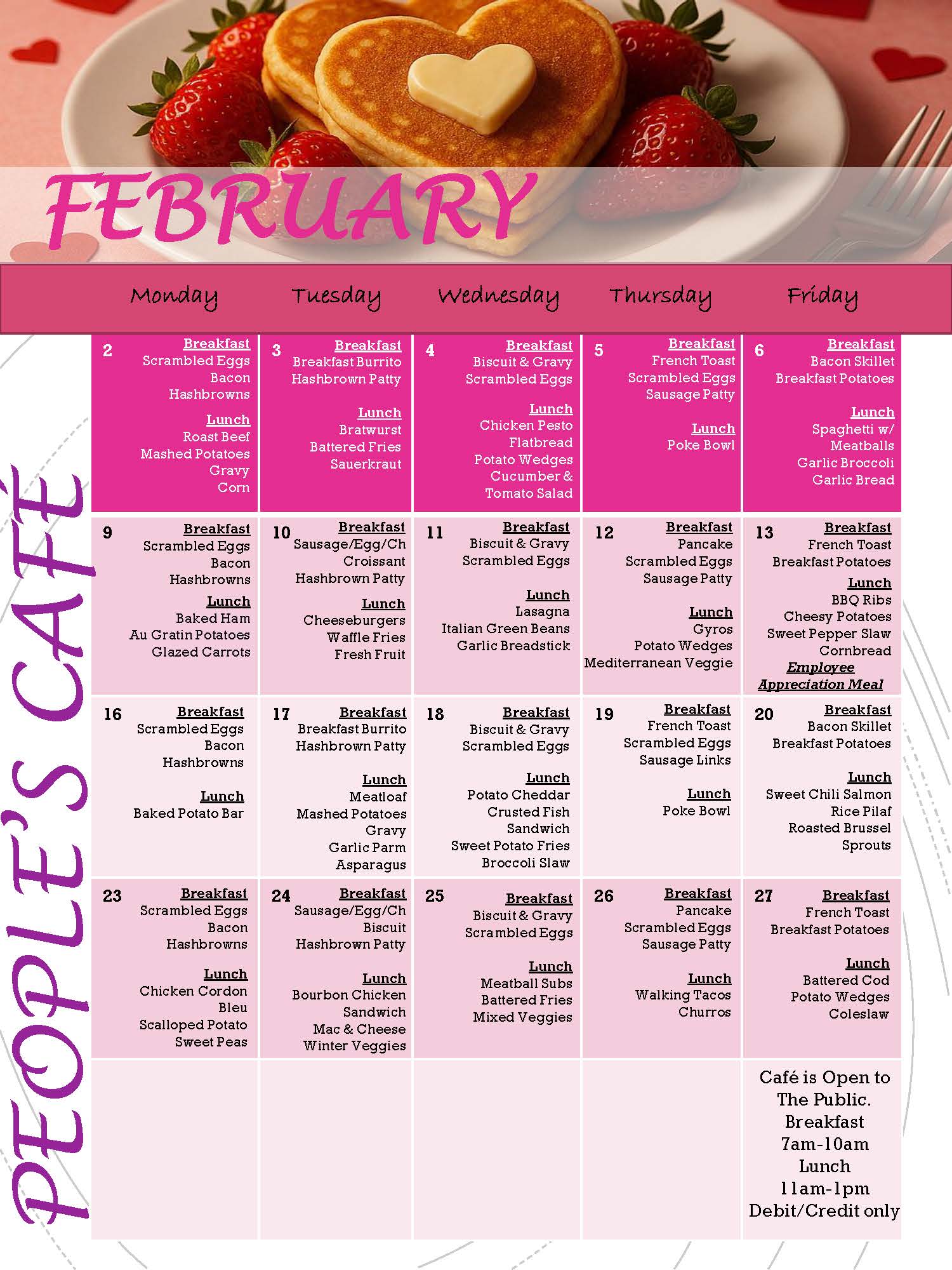 FEBRUARY

PEOPLE'S CAFÉ

| Monday | Tuesday | Wednesday | Thursday | Friday |
|---|---|---|---|---|
| 2 Breakfast Scrambled Eggs Bacon Hashbrowns Lunch Roast Beef Mashed Potatoes Gravy Corn | 3 Breakfast Breakfast Burrito Hashbrown Patty Lunch Bratwurst Battered Fries Sauerkraut | 4 Breakfast Biscuit & Gravy Scrambled Eggs Lunch Chicken Pesto Flatbread Potato Wedges Cucumber & Tomato Salad | 5 Breakfast French Toast Scrambled Eggs Sausage Patty Lunch Poke Bowl | 6 Breakfast Bacon Skillet Breakfast Potatoes Lunch Spaghetti w/ Meatballs Garlic Broccoli Garlic Bread |
| 9 Breakfast Scrambled Eggs Bacon Hashbrowns Lunch Baked Ham Au Gratin Potatoes Glazed Carrots | 10 Breakfast Sausage/Egg/Ch Croissant Hashbrown Patty Lunch Cheeseburgers Waffle Fries Fresh Fruit | 11 Breakfast Biscuit & Gravy Scrambled Eggs Lunch Lasagna Italian Green Beans Garlic Breadstick | 12 Breakfast Pancake Scrambled Eggs Sausage Patty Lunch Gyros Potato Wedges Mediterranean Veggie | 13 Breakfast French Toast Breakfast Potatoes Lunch BBQ Ribs Cheesy Potatoes Sweet Pepper Slaw Cornbread Employee Appreciation Meal |
| 16 Breakfast Scrambled Eggs Bacon Hashbrowns Lunch Baked Potato Bar | 17 Breakfast Breakfast Burrito Hashbrown Patty Lunch Meatloaf Mashed Potatoes Gravy Garlic Parm Asparagus | 18 Breakfast Biscuit & Gravy Scrambled Eggs Lunch Potato Cheddar Crusted Fish Sandwich Sweet Potato Fries Broccoli Slaw | 19 Breakfast French Toast Scrambled Eggs Sausage Links Lunch Poke Bowl | 20 Breakfast Bacon Skillet Breakfast Potatoes Lunch Sweet Chili Salmon Rice Pilaf Roasted Brussel Sprouts |
| 23 Breakfast Scrambled Eggs Bacon Hashbrowns Lunch Chicken Cordon Bleu Scalloped Potato Sweet Peas | 24 Breakfast Sausage/Egg/Ch Biscuit Hashbrown Patty Lunch Bourbon Chicken Sandwich Mac & Cheese Winter Veggies | 25 Breakfast Biscuit & Gravy Scrambled Eggs Lunch Meatball Subs Battered Fries Mixed Veggies | 26 Breakfast Pancake Scrambled Eggs Sausage Patty Lunch Walking Tacos Churros | 27 Breakfast French Toast Breakfast Potatoes Lunch Battered Cod Potato Wedges Coleslaw |
| | | | | Café is Open to The Public. Breakfast 7am-10am Lunch 11am-1pm Debit/Credit only |